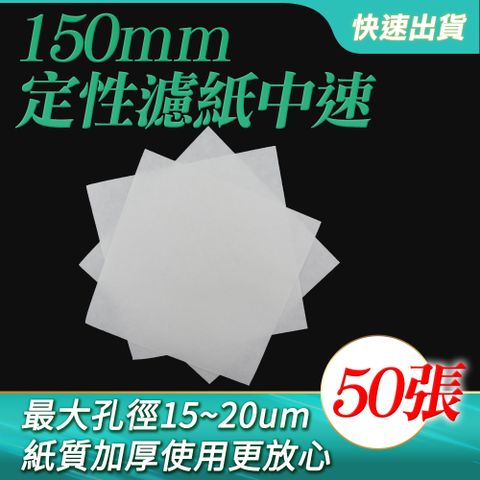 150mm
定性濾紙中速

快速出貨

50張

最大孔徑15~20um
紙質加厚使用更放心